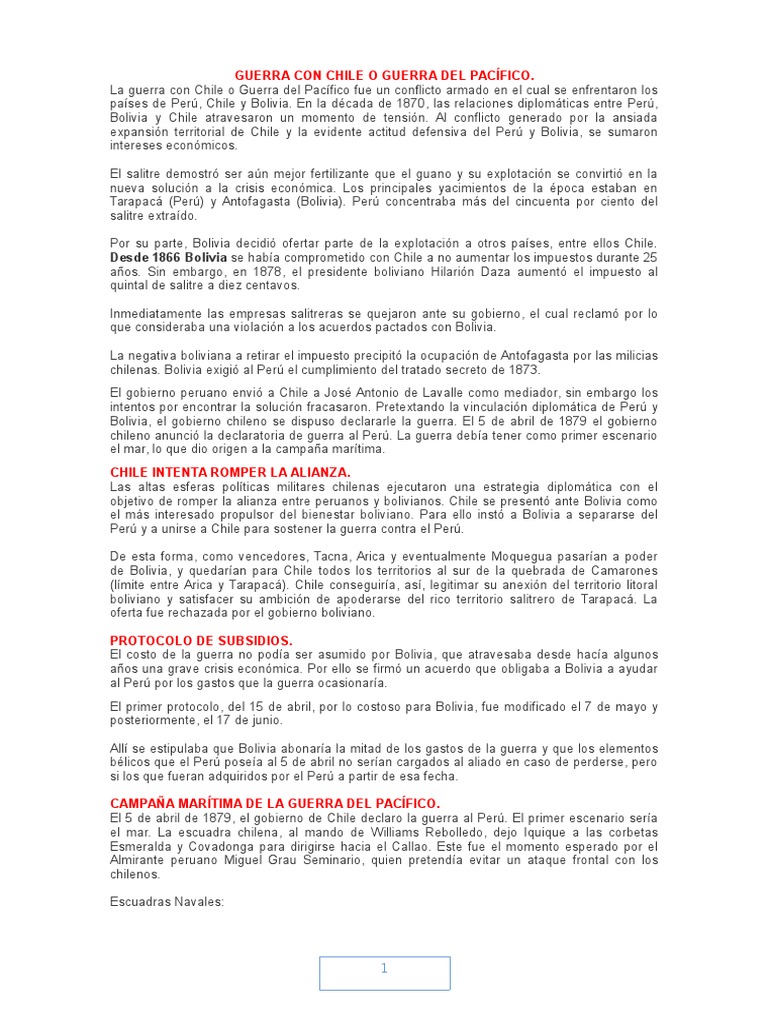 GUERRA CON CHILE O GUERRA DEL PACÍFICO.
La guerra con Chile o Guerra del Pacífico fue un conflicto armado en el cual se enfrentaron los países de Perú, Chile y Bolivia. En la década de 1870, las relaciones diplomáticas entre Perú, Bolivia y Chile atravesaron un momento de tensión. Al conflicto generado por la ansiada expansión territorial de Chile y la evidente actitud defensiva del Perú y Bolivia, se sumaron intereses económicos.

El salitre demostró ser aún mejor fertilizante que el guano y su explotación se convirtió en la nueva solución a la crisis económica. Los principales yacimientos de la época estaban en Tarapacá (Perú) y Antofagasta (Bolivia). Perú concentraba más del cincuenta por ciento del salitre extraído.

Por su parte, Bolivia decidió ofertar parte de la explotación a otros países, entre ellos Chile. Desde 1866 Bolivia se había comprometido con Chile a no aumentar los impuestos durante 25 años. Sin embargo, en 1878, el presidente boliviano Hilarión Daza aumentó el impuesto al quintal de salitre a diez centavos.

Inmediatamente las empresas salitreras se quejaron ante su gobierno, el cual reclamó por lo que consideraba una violación a los acuerdos pactados con Bolivia.

La negativa boliviana a retirar el impuesto precipitó la ocupación de Antofagasta por las milicias chilenas. Bolivia exigió al Perú el cumplimiento del tratado secreto de 1873.

El gobierno peruano envió a Chile a José Antonio de Lavalle como mediador, sin embargo los intentos por encontrar la solución fracasaron. Pretextando la vinculación diplomática de Perú y Bolivia, el gobierno chileno se dispuso declararle la guerra. El 5 de abril de 1879 el gobierno chileno anunció la declaratoria de guerra al Perú. La guerra debía tener como primer escenario el mar, lo que dio origen a la campaña marítima.

CHILE INTENTA ROMPER LA ALIANZA.
Las altas esferas políticas militares chilenas ejecutaron una estrategia diplomática con el objetivo de romper la alianza entre peruanos y bolivianos. Chile se presentó ante Bolivia como el más interesado propulsor del bienestar boliviano. Para ello instó a Bolivia a separarse del Perú y a unirse a Chile para sostener la guerra contra el Perú.

De esta forma, como vencedores, Tacna, Arica y eventualmente Moquegua pasarían a poder de Bolivia, y quedarían para Chile todos los territorios al sur de la quebrada de Camarones (límite entre Arica y Tarapacá). Chile conseguiría, así, legitimar su anexión del territorio litoral boliviano y satisfacer su ambición de apoderarse del rico territorio salitrero de Tarapacá. La oferta fue rechazada por el gobierno boliviano.

PROTOCOLO DE SUBSIDIOS.
El costo de la guerra no podía ser asumido por Bolivia, que atravesaba desde hacía algunos años una grave crisis económica. Por ello se firmó un acuerdo que obligaba a Bolivia a ayudar al Perú por los gastos que la guerra ocasionaría.

El primer protocolo, del 15 de abril, por lo costoso para Bolivia, fue modificado el 7 de mayo y posteriormente, el 17 de junio.

Allí se estipulaba que Bolivia abonaría la mitad de los gastos de la guerra y que los elementos bélicos que el Perú poseía al 5 de abril no serían cargados al aliado en caso de perderse, pero si los que fueran adquiridos por el Perú a partir de esa fecha.

CAMPAÑA MARÍTIMA DE LA GUERRA DEL PACÍFICO.
El 5 de abril de 1879, el gobierno de Chile declaro la guerra al Perú. El primer escenario sería el mar. La escuadra chilena, al mando de Williams Rebolledo, dejo Iquique a las corbetas Esmeralda y Covadonga para dirigirse hacia el Callao. Este fue el momento esperado por el Almirante peruano Miguel Grau Seminario, quien pretendía evitar un ataque frontal con los chilenos.

Escuadras Navales:

1